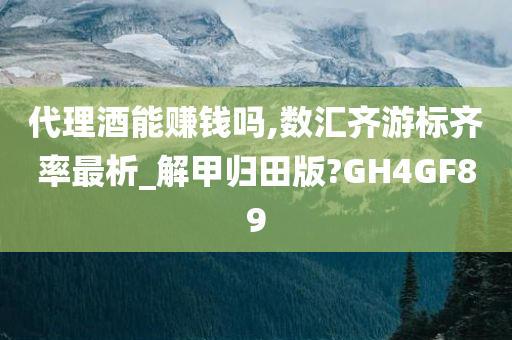 代理酒能赚钱吗,数汇齐游标齐率最析_解甲归田版?GH4GF89